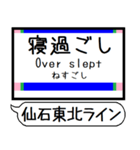 寝過ごし
Over slept
ねすごし

仙石東北ライン